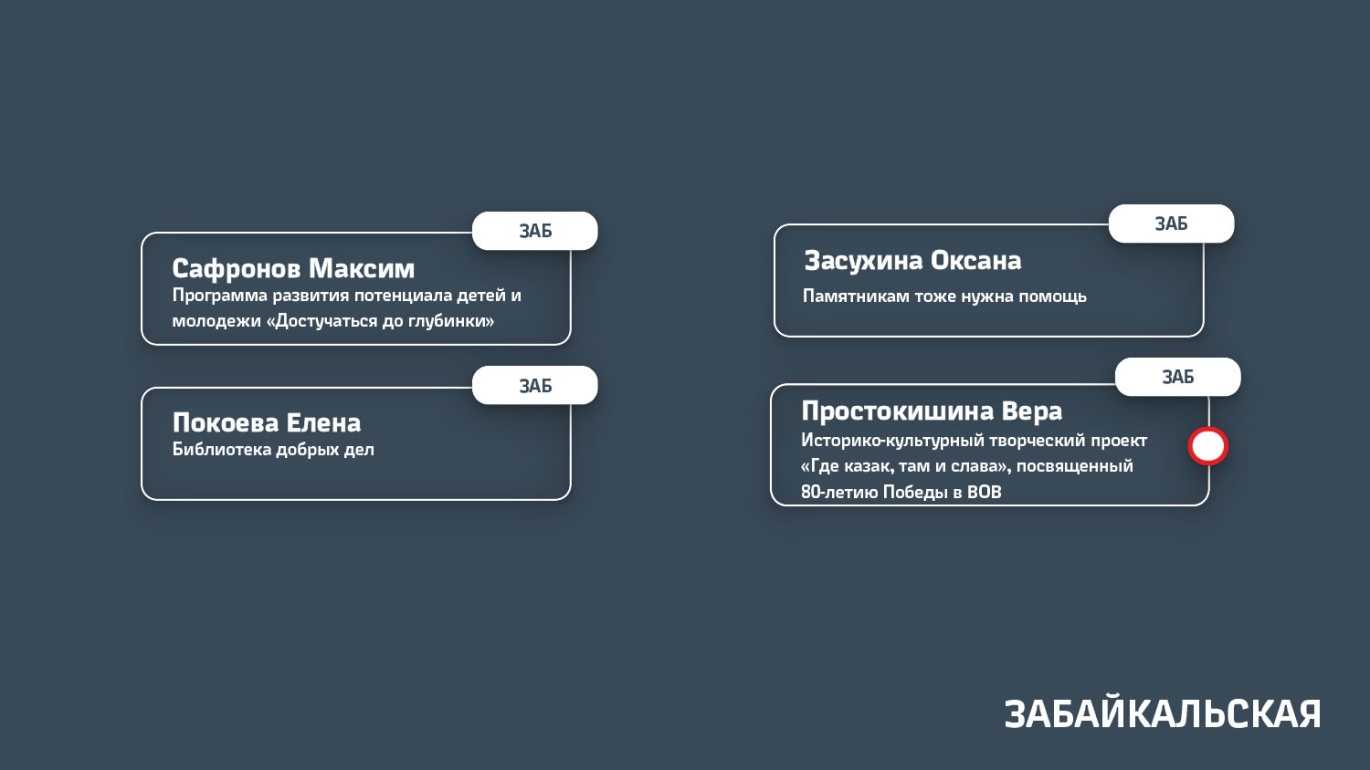 ЗАБ
Сафронов Максим
Программа развития потенциала детей и молодежи «Достучаться до глубинки»

ЗАБ
Покоева Елена
Библиотека добрых дел

ЗАБ
Засухина Оксана
Памятникам тоже нужна помощь

ЗАБ
Простокишина Вера
Историко-культурный творческий проект «Где казак, там и слава», посвященный 80-летию Победы в ВОВ

ЗАБАЙКАЛЬСКАЯ